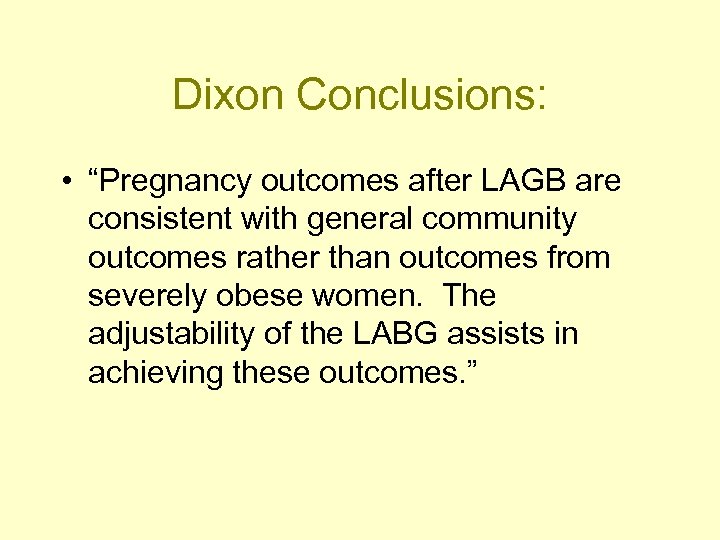 Dixon Conclusions:

• “Pregnancy outcomes after LAGB are consistent with general community outcomes rather than outcomes from severely obese women. The adjustability of the LABG assists in achieving these outcomes.”